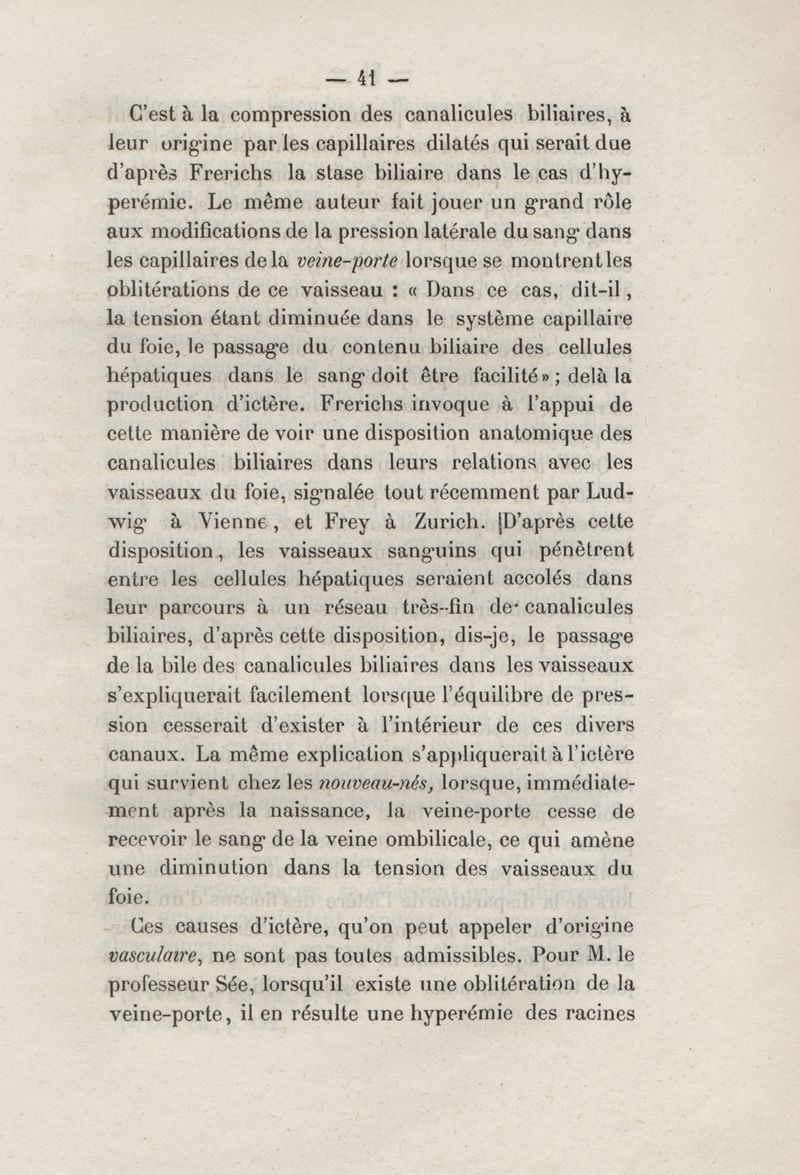 — 41 —

C'est à la compression des canalicules biliaires, à leur origine par les capillaires dilatés qui serait due d'après Frerichs la stase biliaire dans le cas d'hyperémie. Le même auteur fait jouer un grand rôle aux modifications de la pression latérale du sang dans les capillaires de la veine-porte lorsque se montrent les oblitérations de ce vaisseau : « Dans ce cas, dit-il, la tension étant diminuée dans le système capillaire du foie, le passage du contenu biliaire des cellules hépatiques dans le sang doit être facilité » ; delà la production d'ictère. Frerichs invoque à l'appui de cette manière de voir une disposition anatomique des canalicules biliaires dans leurs relations avec les vaisseaux du foie, signalée tout récemment par Ludwig à Vienne, et Frey à Zurich. D'après cette disposition, les vaisseaux sanguins qui pénètrent entre les cellules hépatiques seraient accolés dans leur parcours à un réseau très-fin de canalicules biliaires, d'après cette disposition, dis-je, le passage de la bile des canalicules biliaires dans les vaisseaux s'expliquerait facilement lorsque l'équilibre de pression cesserait d'exister à l'intérieur de ces divers canaux. La même explication s'appliquerait à l'ictère qui survient chez les nouveau-nés, lorsque, immédiatement après la naissance, la veine-porte cesse de recevoir le sang de la veine ombilicale, ce qui amène une diminution dans la tension des vaisseaux du foie.

Ces causes d'ictère, qu'on peut appeler d'origine vasculaire, ne sont pas toutes admissibles. Pour M. le professeur Sée, lorsqu'il existe une oblitération de la veine-porte, il en résulte une hyperémie des racines